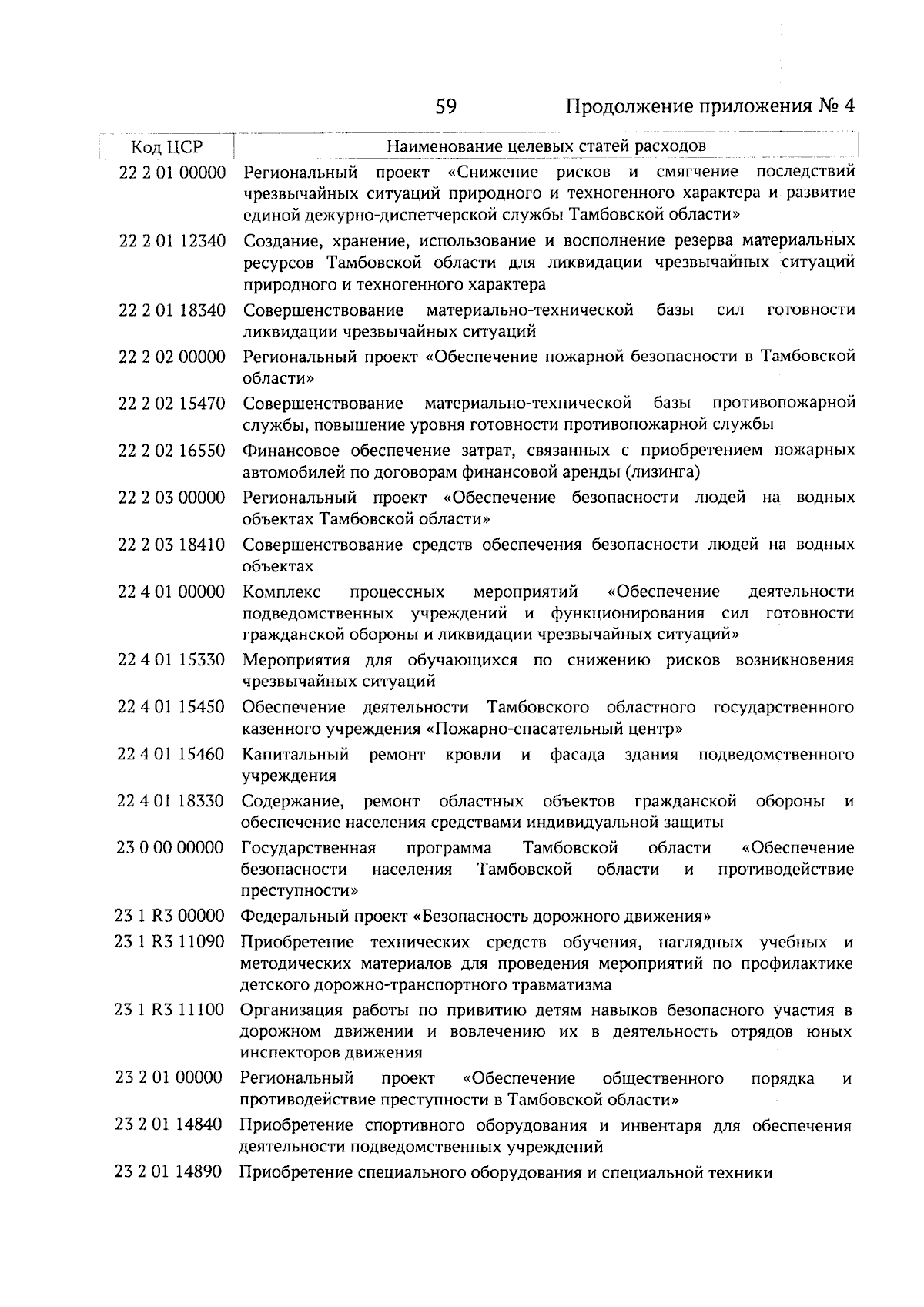 59 Продолжение приложения № 4

| Код ЦСР | Наименование целевых статей расходов |
|---|---|
| 22 2 01 00000 | Региональный проект «Снижение рисков и смягчение последствий чрезвычайных ситуаций природного и техногенного характера и развитие единой дежурно-диспетчерской службы Тамбовской области» |
| 22 2 01 12340 | Создание, хранение, использование и восполнение резерва материальных ресурсов Тамбовской области для ликвидации чрезвычайных ситуаций природного и техногенного характера |
| 22 2 01 18340 | Совершенствование материально-технической базы сил готовности ликвидации чрезвычайных ситуаций |
| 22 2 02 00000 | Региональный проект «Обеспечение пожарной безопасности в Тамбовской области» |
| 22 2 02 15470 | Совершенствование материально-технической базы противопожарной службы, повышение уровня готовности противопожарной службы |
| 22 2 02 16550 | Финансовое обеспечение затрат, связанных с приобретением пожарных автомобилей по договорам финансовой аренды (лизинга) |
| 22 2 03 00000 | Региональный проект «Обеспечение безопасности людей на водных объектах Тамбовской области» |
| 22 2 03 18410 | Совершенствование средств обеспечения безопасности людей на водных объектах |
| 22 4 01 00000 | Комплекс процессных мероприятий «Обеспечение деятельности подведомственных учреждений и функционирования сил готовности гражданской обороны и ликвидации чрезвычайных ситуаций» |
| 22 4 01 15330 | Мероприятия для обучающихся по снижению рисков возникновения чрезвычайных ситуаций |
| 22 4 01 15450 | Обеспечение деятельности Тамбовского областного государственного казенного учреждения «Пожарно-спасательный центр» |
| 22 4 01 15460 | Капитальный ремонт кровли и фасада здания подведомственного учреждения |
| 22 4 01 18330 | Содержание, ремонт областных объектов гражданской обороны и обеспечение населения средствами индивидуальной защиты |
| 23 0 00 00000 | Государственная программа Тамбовской области «Обеспечение безопасности населения Тамбовской области и противодействие преступности» |
| 23 1 R3 00000 | Федеральный проект «Безопасность дорожного движения» |
| 23 1 R3 11090 | Приобретение технических средств обучения, наглядных учебных и методических материалов для проведения мероприятий по профилактике детского дорожно-транспортного травматизма |
| 23 1 R3 11100 | Организация работы по привитию детям навыков безопасного участия в дорожном движении и вовлечению их в деятельность отрядов юных инспекторов движения |
| 23 2 01 00000 | Региональный проект «Обеспечение общественного порядка и противодействие преступности в Тамбовской области» |
| 23 2 01 14840 | Приобретение спортивного оборудования и инвентаря для обеспечения деятельности подведомственных учреждений |
| 23 2 01 14890 | Приобретение специального оборудования и специальной техники |